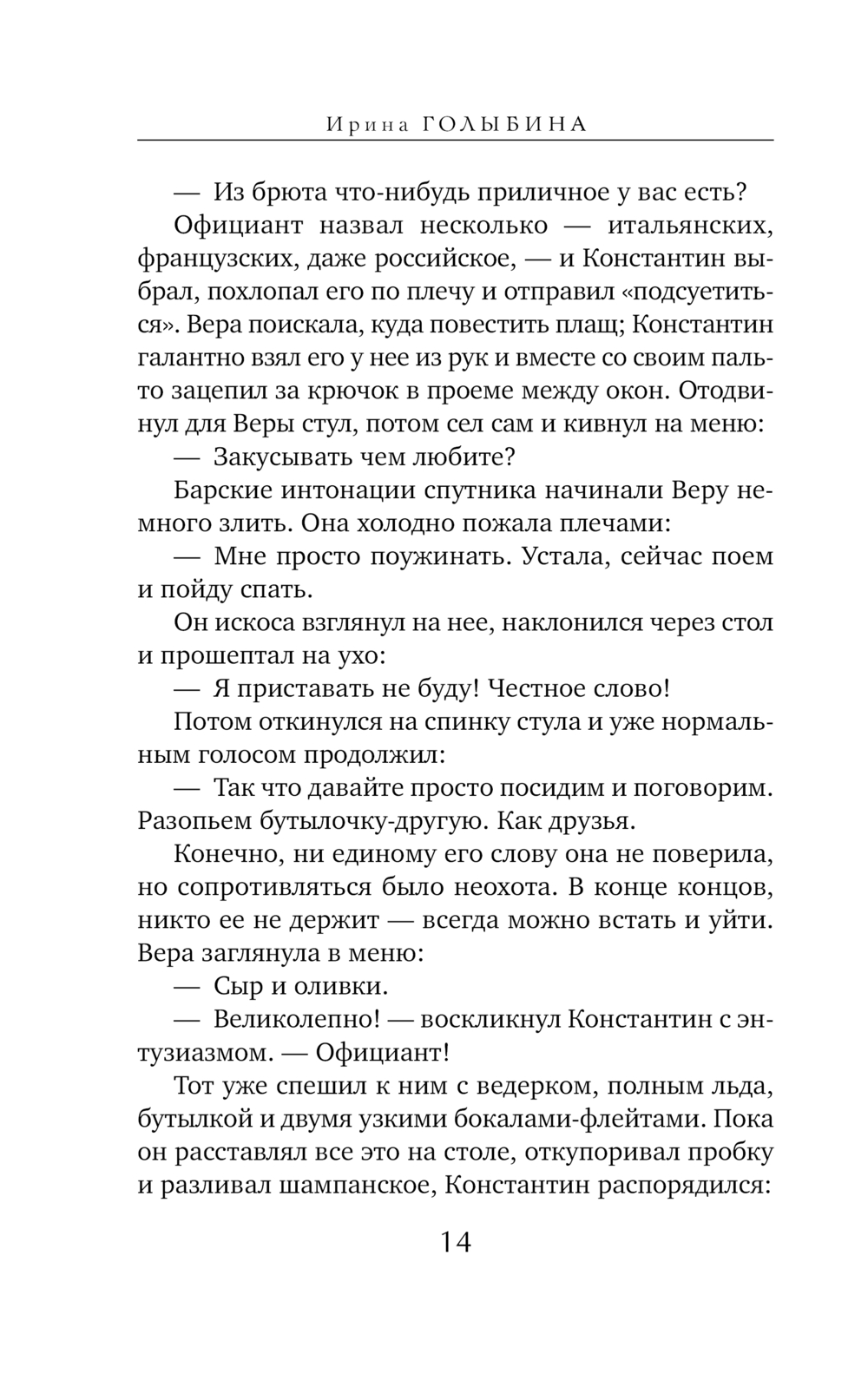 Ирина ГОЛЫБИНА

— Из брюта что-нибудь приличное у вас есть?

Официант назвал несколько — итальянских, французских, даже российское, — и Константин выбрал, похлопал его по плечу и отправил «подсуетиться». Вера поискала, куда повестить плащ; Константин галантно взял его у нее из рук и вместе со своим пальто зацепил за крючок в проеме между окон. Отодвинул для Веры стул, потом сел сам и кивнул на меню:

— Закусывать чем любите?

Барские интонации спутника начинали Веру немного злить. Она холодно пожала плечами:

— Мне просто поужинать. Устала, сейчас поем и пойду спать.

Он искоса взглянул на нее, наклонился через стол и прошептал на ухо:

— Я приставать не буду! Честное слово!

Потом откинулся на спинку стула и уже нормальным голосом продолжил:

— Так что давайте просто посидим и поговорим. Разопьем бутылочку-другую. Как друзья.

Конечно, ни единому его слову она не поверила, но сопротивляться было неохота. В конце концов, никто ее не держит — всегда можно встать и уйти. Вера заглянула в меню:

— Сыр и оливки.

— Великолепно! — воскликнул Константин с энтузиазмом. — Официант!

Тот уже спешил к ним с ведерком, полным льда, бутылкой и двумя узкими бокалами-флейтами. Пока он расставлял все это на столе, откупоривал пробку и разливал шампанское, Константин распорядился:

14